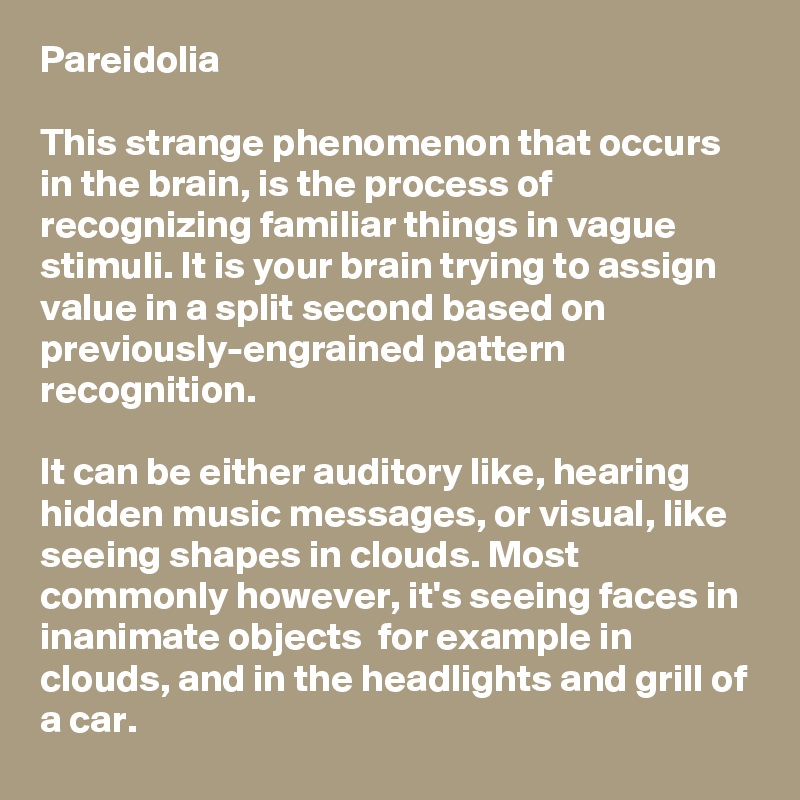 Pareidolia

This strange phenomenon that occurs in the brain, is the process of recognizing familiar things in vague stimuli. It is your brain trying to assign value in a split second based on previously-engrained pattern recognition.

It can be either auditory like, hearing hidden music messages, or visual, like seeing shapes in clouds. Most commonly however, it's seeing faces in inanimate objects  for example in clouds, and in the headlights and grill of a car.